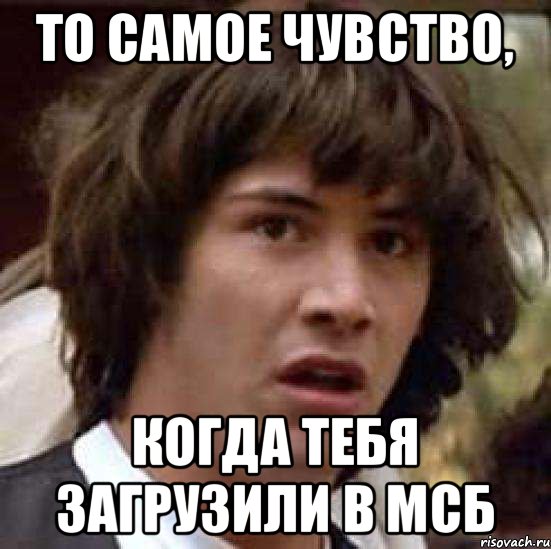 ТО САМОЕ ЧУВСТВО,

КОГДА ТЕБЯ ЗАГРУЗИЛИ В МСБ

risovach.ru